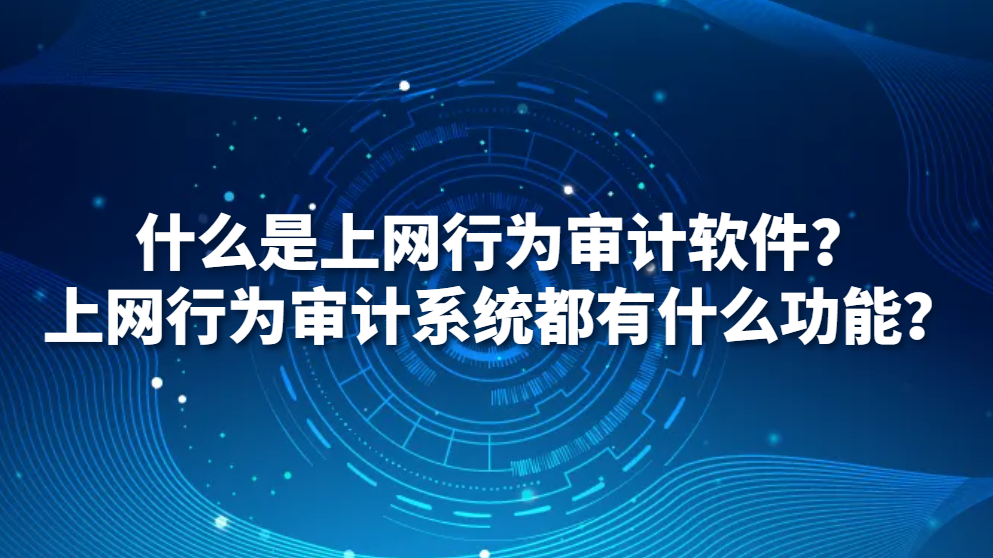 什么是上网行为审计软件？
上网行为审计系统都有什么功能？